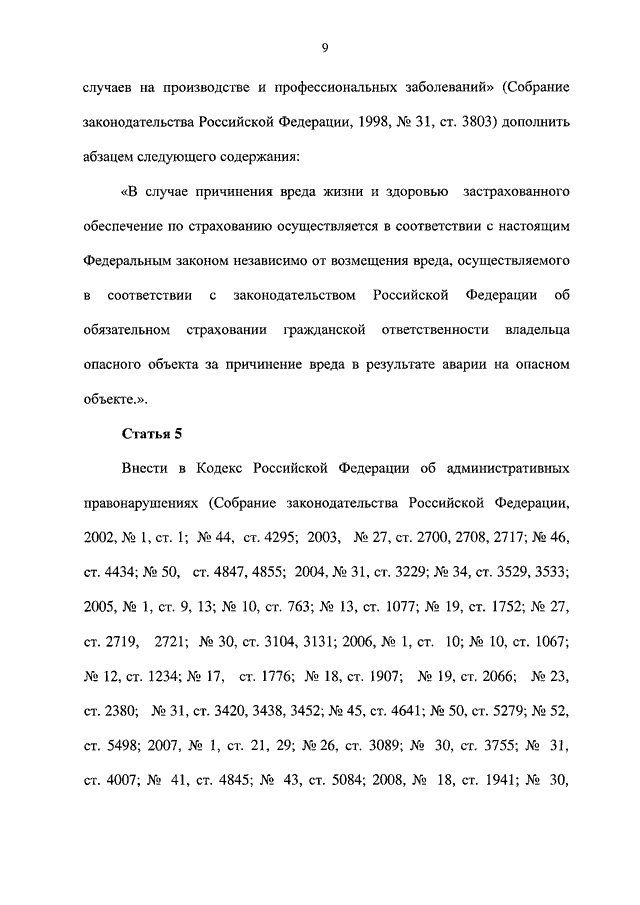 9

случаев на производстве и профессиональных заболеваний» (Собрание законодательства Российской Федерации, 1998, № 31, ст. 3803) дополнить абзацем следующего содержания:

«В случае причинения вреда жизни и здоровью застрахованного обеспечение по страхованию осуществляется в соответствии с настоящим Федеральным законом независимо от возмещения вреда, осуществляемого в соответствии с законодательством Российской Федерации об обязательном страховании гражданской ответственности владельца опасного объекта за причинение вреда в результате аварии на опасном объекте.».

Статья 5

Внести в Кодекс Российской Федерации об административных правонарушениях (Собрание законодательства Российской Федерации, 2002, № 1, ст. 1; № 44, ст. 4295; 2003, № 27, ст. 2700, 2708, 2717; № 46, ст. 4434; № 50, ст. 4847, 4855; 2004, № 31, ст. 3229; № 34, ст. 3529, 3533; 2005, № 1, ст. 9, 13; № 10, ст. 763; № 13, ст. 1077; № 19, ст. 1752; № 27, ст. 2719, 2721; № 30, ст. 3104, 3131; 2006, № 1, ст. 10; № 10, ст. 1067; № 12, ст. 1234; № 17, ст. 1776; № 18, ст. 1907; № 19, ст. 2066; № 23, ст. 2380; № 31, ст. 3420, 3438, 3452; № 45, ст. 4641; № 50, ст. 5279; № 52, ст. 5498; 2007, № 1, ст. 21, 29; № 26, ст. 3089; № 30, ст. 3755; № 31, ст. 4007; № 41, ст. 4845; № 43, ст. 5084; 2008, № 18, ст. 1941; № 30,